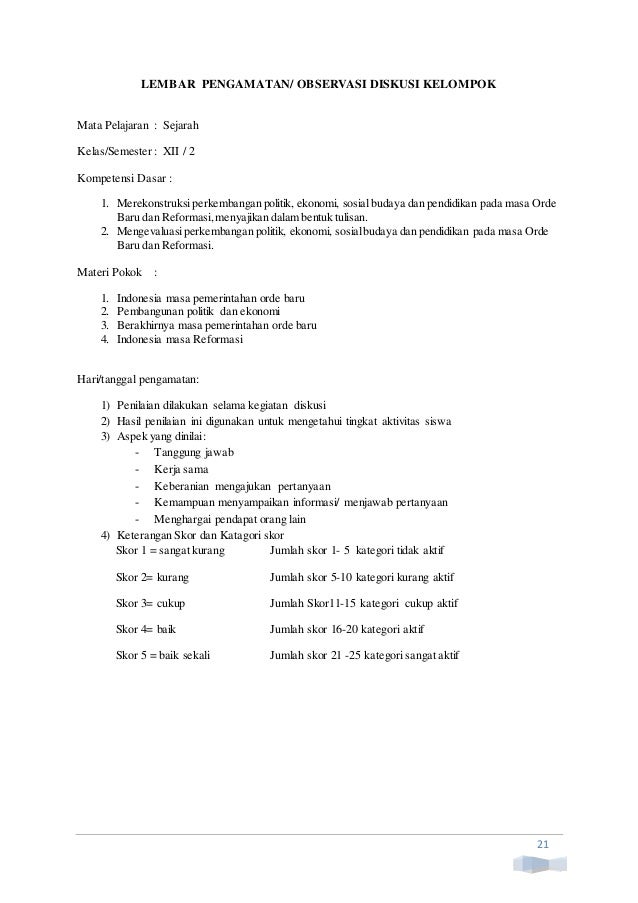 LEMBAR PENGAMATAN/ OBSERVASI DISKUSI KELOMPOK

Mata Pelajaran : Sejarah

Kelas/Semester : XII / 2

Kompetensi Dasar :

1. Merekonstruksi perkembangan politik, ekonomi, sosial budaya dan pendidikan pada masa Orde Baru dan Reformasi, menyajikan dalam bentuk tulisan.
2. Mengevaluasi perkembangan politik, ekonomi, sosial budaya dan pendidikan pada masa Orde Baru dan Reformasi.

Materi Pokok :

1. Indonesia masa pemerintahan orde baru
2. Pembangunan politik dan ekonomi
3. Berakhirnya masa pemerintahan orde baru
4. Indonesia masa Reformasi

Hari/tanggal pengamatan:

1) Penilaian dilakukan selama kegiatan diskusi
2) Hasil penilaian ini digunakan untuk mengetahui tingkat aktivitas siswa
3) Aspek yang dinilai:
- Tanggung jawab
- Kerja sama
- Keberanian mengajukan pertanyaan
- Kemampuan menyampaikan informasi/ menjawab pertanyaan
- Menghargai pendapat orang lain
4) Keterangan Skor dan Katagori skor

Skor 1 = sangat kurang Jumlah skor 1- 5 kategori tidak aktif

Skor 2= kurang Jumlah skor 5-10 kategori kurang aktif

Skor 3= cukup Jumlah Skor11-15 kategori cukup aktif

Skor 4= baik Jumlah skor 16-20 kategori aktif

Skor 5 = baik sekali Jumlah skor 21 -25 kategori sangat aktif

21